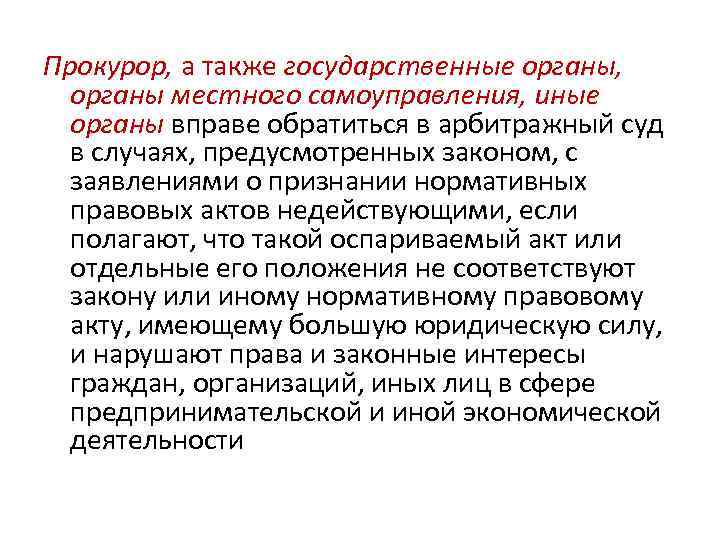 Прокурор, а также государственные органы, органы местного самоуправления, иные органы вправе обратиться в арбитражный суд в случаях, предусмотренных законом, с заявлениями о признании нормативных правовых актов недействующими, если полагают, что такой оспариваемый акт или отдельные его положения не соответствуют закону или иному нормативному правовому акту, имеющему большую юридическую силу, и нарушают права и законные интересы граждан, организаций, иных лиц в сфере предпринимательской и иной экономической деятельности